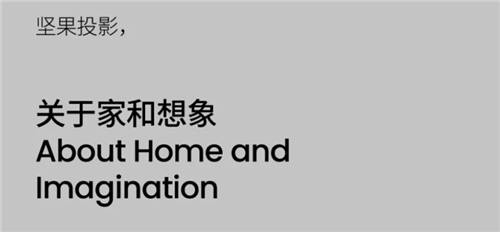 坚果投影，

关于家和想象
About Home and Imagination